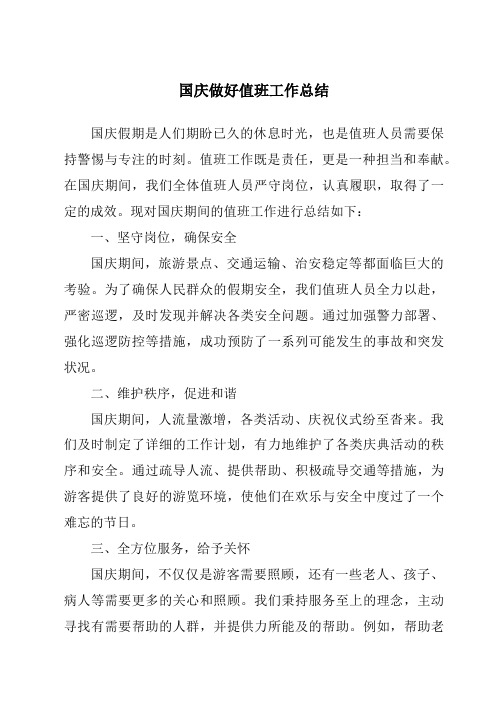 国庆做好值班工作总结

国庆假期是人们期盼已久的休息时光，也是值班人员需要保持警惕与专注的时刻。值班工作既是责任，更是一种担当和奉献。在国庆期间，我们全体值班人员严守岗位，认真履职，取得了一定的成效。现对国庆期间的值班工作进行总结如下：

一、坚守岗位，确保安全

国庆期间，旅游景点、交通运输、治安稳定等都面临巨大的考验。为了确保人民群众的假期安全，我们值班人员全力以赴，严密巡逻，及时发现并解决各类安全问题。通过加强警力部署、强化巡逻防控等措施，成功预防了一系列可能发生的事故和突发状况。

二、维护秩序，促进和谐

国庆期间，人流量激增，各类活动、庆祝仪式纷至沓来。我们及时制定了详细的工作计划，有力地维护了各类庆典活动的秩序和安全。通过疏导人流、提供帮助、积极疏导交通等措施，为游客提供了良好的游览环境，使他们在欢乐与安全中度过了一个难忘的节日。

三、全方位服务，给予关怀

国庆期间，不仅仅是游客需要照顾，还有一些老人、孩子、病人等需要更多的关心和照顾。我们秉持服务至上的理念，主动寻找有需要帮助的人群，并提供力所能及的帮助。例如，帮助老